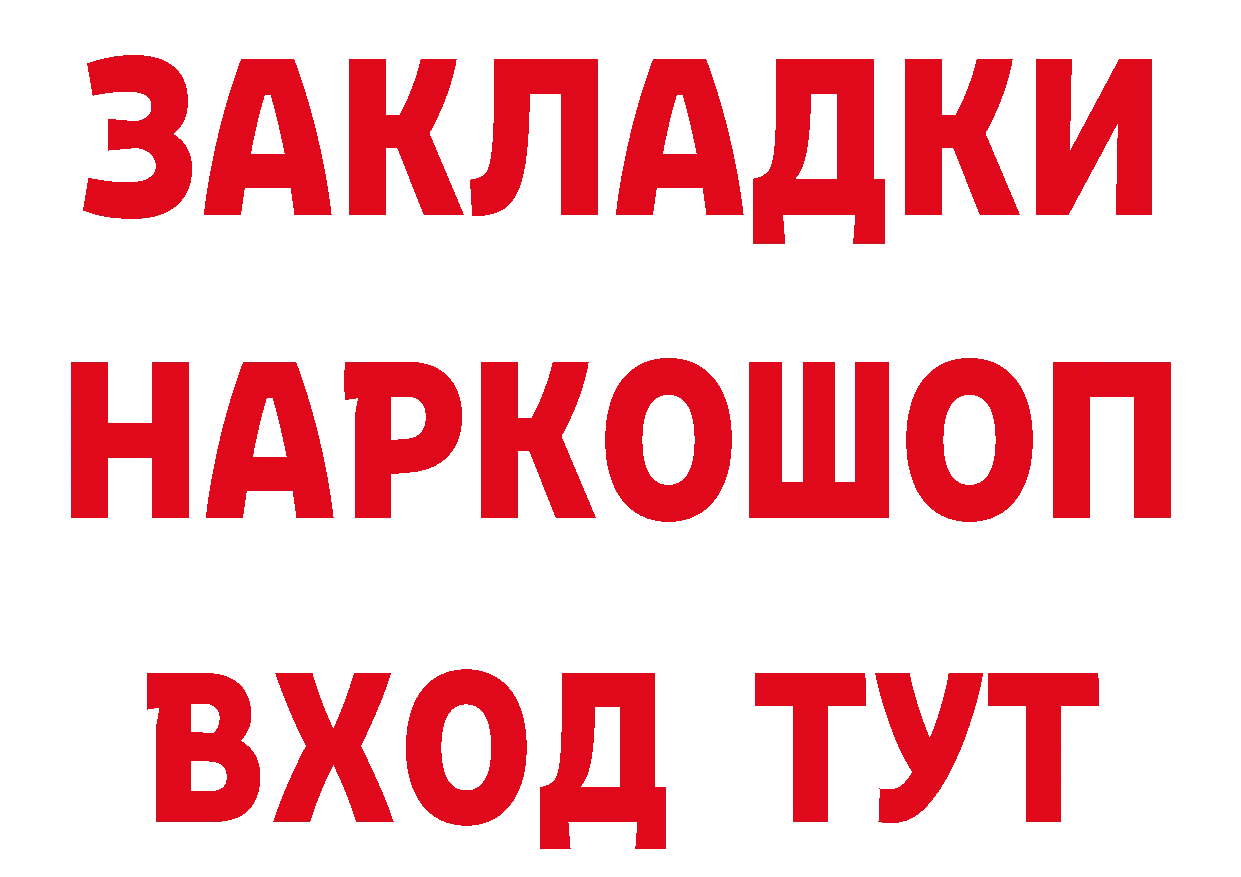 ЗАКЛАДКИ НАРКОШОП ВХОД ТУТ